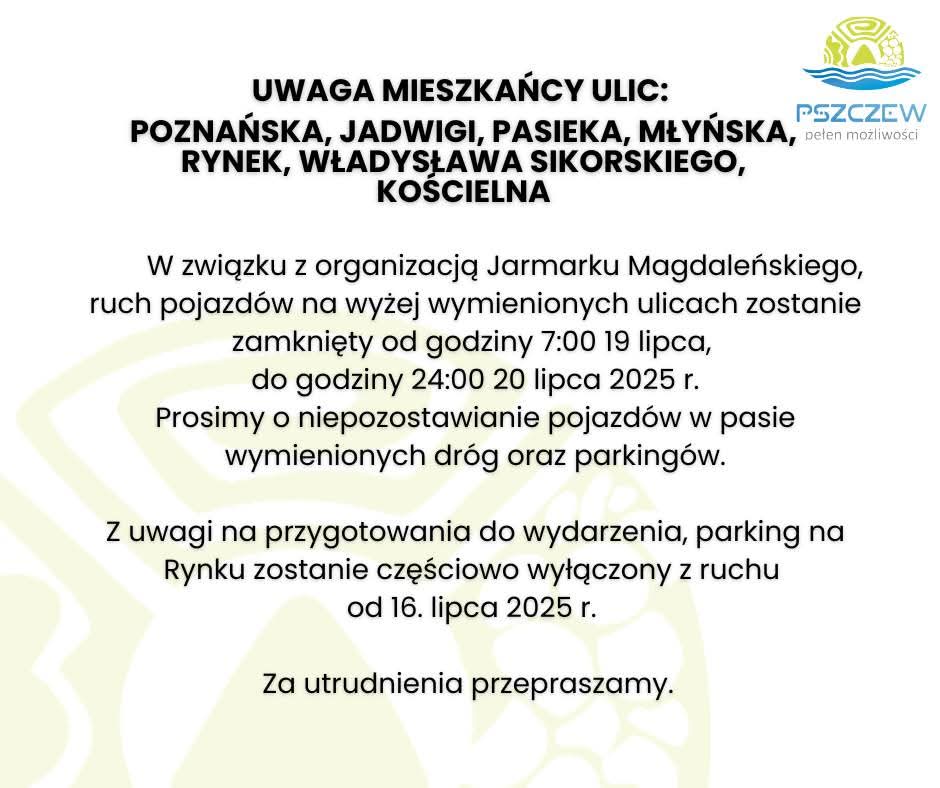 PSZCZEW
pełen możliwości

UWAGA MIESZKAŃCY ULIC:
POZNAŃSKA, JADWIGI, PASIEKA, MŁYŃSKA, RYNEK, WŁADYSŁAWA SIKORSKIEGO, KOŚCIELNA

W związku z organizacją Jarmarku Magdaleńskiego, ruch pojazdów na wyżej wymienionych ulicach zostanie zamknięty od godziny 7:00 19 lipca, do godziny 24:00 20 lipca 2025 r.
Prosimy o niepozostawianie pojazdów w pasie wymienionych dróg oraz parkingów.

Z uwagi na przygotowania do wydarzenia, parking na Rynku zostanie częściowo wyłączony z ruchu od 16. lipca 2025 r.

Za utrudnienia przepraszamy.